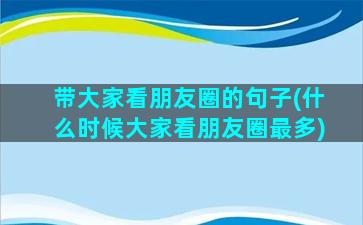 带大家看朋友圈的句子(什么时候大家看朋友圈最多)